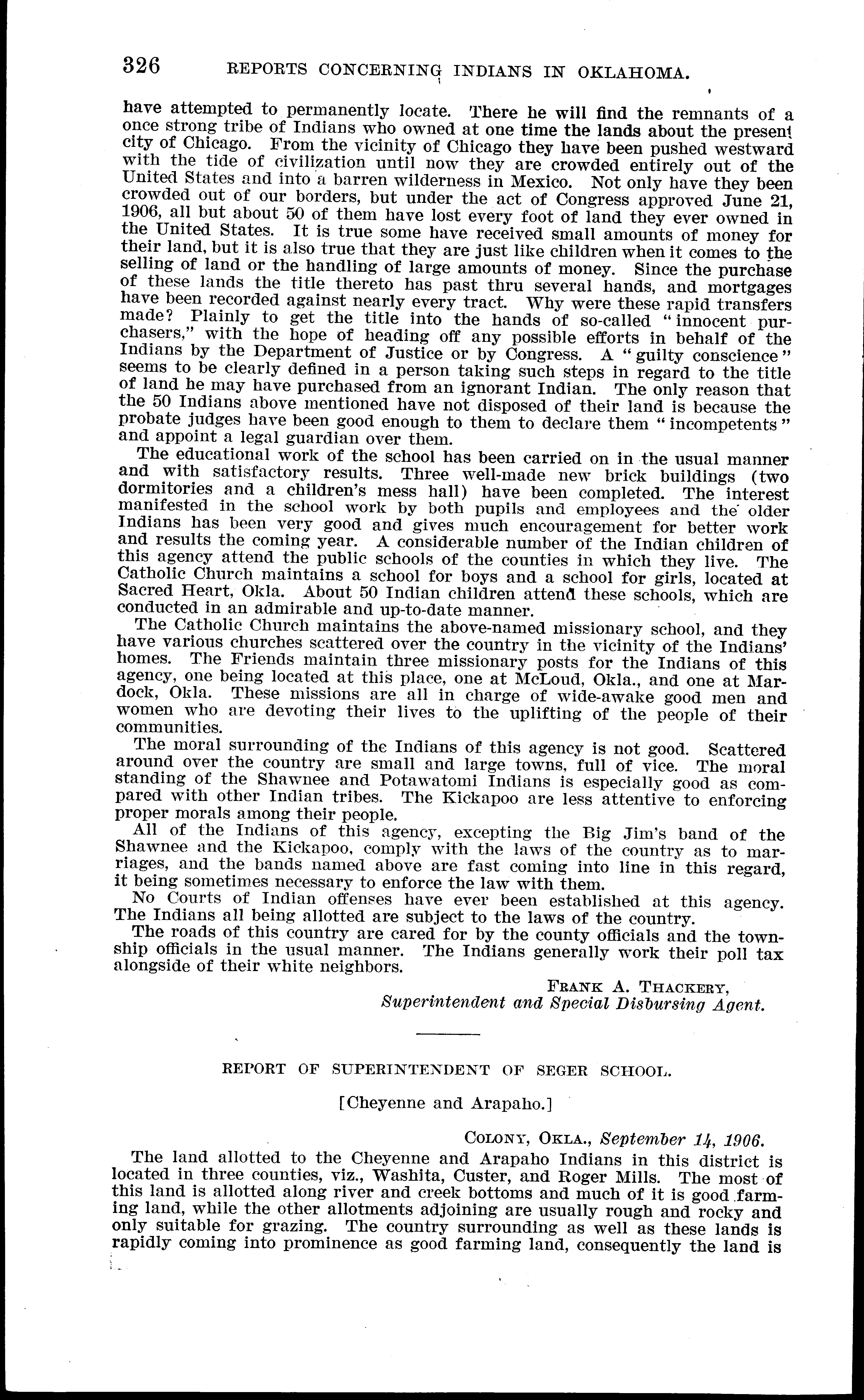 326 REPORTS CONCERNING INDIANS IN OKLAHOMA.

have attempted to permanently locate. There he will find the remnants of a once strong tribe of Indians who owned at one time the lands about the present city of Chicago. From the vicinity of Chicago they have been pushed westward with the tide of civilization until now they are crowded entirely out of the United States and into a barren wilderness in Mexico. Not only have they been crowded out of our borders, but under the act of Congress approved June 21, 1906, all but about 50 of them have lost every foot of land they ever owned in the United States. It is true some have received small amounts of money for their land, but it is also true that they are just like children when it comes to the selling of land or the handling of large amounts of money. Since the purchase of these lands the title thereto has past thru several hands, and mortgages have been recorded against nearly every tract. Why were these rapid transfers made? Plainly to get the title into the hands of so-called "innocent purchasers," with the hope of heading off any possible efforts in behalf of the Indians by the Department of Justice or by Congress. A "guilty conscience" seems to be clearly defined in a person taking such steps in regard to the title of land he may have purchased from an ignorant Indian. The only reason that the 50 Indians above mentioned have not disposed of their land is because the probate judges have been good enough to them to declare them "incompetents" and appoint a legal guardian over them.

The educational work of the school has been carried on in the usual manner and with satisfactory results. Three well-made new brick buildings (two dormitories and a children's mess hall) have been completed. The interest manifested in the school work by both pupils and employees and the older Indians has been very good and gives much encouragement for better work and results the coming year. A considerable number of the Indian children of this agency attend the public schools of the counties in which they live. The Catholic Church maintains a school for boys and a school for girls, located at Sacred Heart, Okla. About 50 Indian children attend these schools, which are conducted in an admirable and up-to-date manner.

The Catholic Church maintains the above-named missionary school, and they have various churches scattered over the country in the vicinity of the Indians' homes. The Friends maintain three missionary posts for the Indians of this agency, one being located at this place, one at McLoud, Okla., and one at Mardock, Okla. These missions are all in charge of wide-awake good men and women who are devoting their lives to the uplifting of the people of their communities.

The moral surrounding of the Indians of this agency is not good. Scattered around over the country are small and large towns, full of vice. The moral standing of the Shawnee and Potawatomi Indians is especially good as compared with other Indian tribes. The Kickapoo are less attentive to enforcing proper morals among their people.

All of the Indians of this agency, excepting the Big Jim's band of the Shawnee and the Kickapoo, comply with the laws of the country as to marriages, and the bands named above are fast coming into line in this regard, it being sometimes necessary to enforce the law with them.

No Courts of Indian offenses have ever been established at this agency. The Indians all being allotted are subject to the laws of the country.

The roads of this country are cared for by the county officials and the township officials in the usual manner. The Indians generally work their poll tax alongside of their white neighbors.

FRANK A. THACKERY,
Superintendent and Special Disbursing Agent.

REPORT OF SUPERINTENDENT OF SEGER SCHOOL.

[Cheyenne and Arapaho.]

COLONY, OKLA., September 14, 1906.

The land allotted to the Cheyenne and Arapaho Indians in this district is located in three counties, viz., Washita, Custer, and Roger Mills. The most of this land is allotted along river and creek bottoms and much of it is good farming land, while the other allotments adjoining are usually rough and rocky and only suitable for grazing. The country surrounding as well as these lands is rapidly coming into prominence as good farming land, consequently the land is